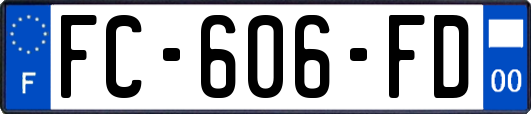 F

FC-606-FD

00